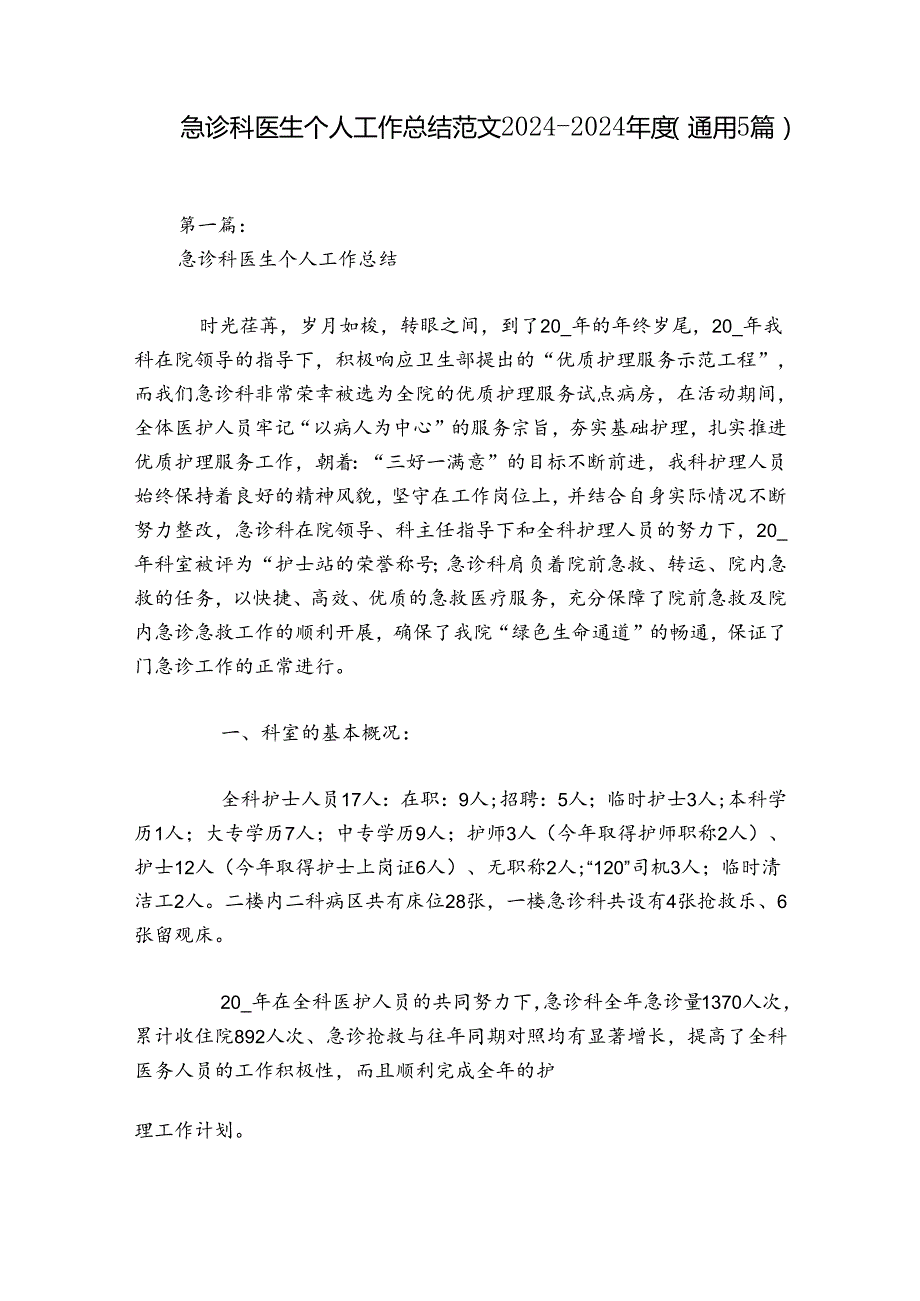 急诊科医生个人工作总结范文2024-2024年度(通用5篇)

第一篇:
急诊科医生个人工作总结

时光荏苒，岁月如梭，转眼之间，到了20_年的年终岁尾，20_年我科在院领导的指导下，积极响应卫生部提出的“优质护理服务示范工程”，而我们急诊科非常荣幸被选为全院的优质护理服务试点病房，在活动期间，全体医护人员牢记“以病人为中心”的服务宗旨，夯实基础护理，扎实推进优质护理服务工作，朝着:“三好一满意”的目标不断前进，我科护理人员始终保持着良好的精神风貌，坚守在工作岗位上，并结合自身实际情况不断努力整改，急诊科在院领导、科主任指导下和全科护理人员的努力下，20_年科室被评为“护士站的荣誉称号;急诊科肩负着院前急救、转运、院内急救的任务，以快捷、高效、优质的急救医疗服务，充分保障了院前急救及院内急诊急救工作的顺利开展，确保了我院“绿色生命通道”的畅通，保证了门急诊工作的正常进行。

一、科室的基本概况:

全科护士人员17人:在职:9人;招聘:5人;临时护士3人;本科学历1人;大专学历7人;中专学历9人;护师3人(今年取得护师职称2人)、护士12人(今年取得护士上岗证6人)、无职称2人;“120”司机3人;临时清洁工2人。二楼内二科病区共有床位28张，一楼急诊科共设有4张抢救乐、6张留观床。

20_年在全科医护人员的共同努力下,急诊科全年急诊量1370人次,累计收住院892人次、急诊抢救与往年同期对照均有显著增长，提高了全科医务人员的工作积极性，而且顺利完成全年的护

理工作计划。